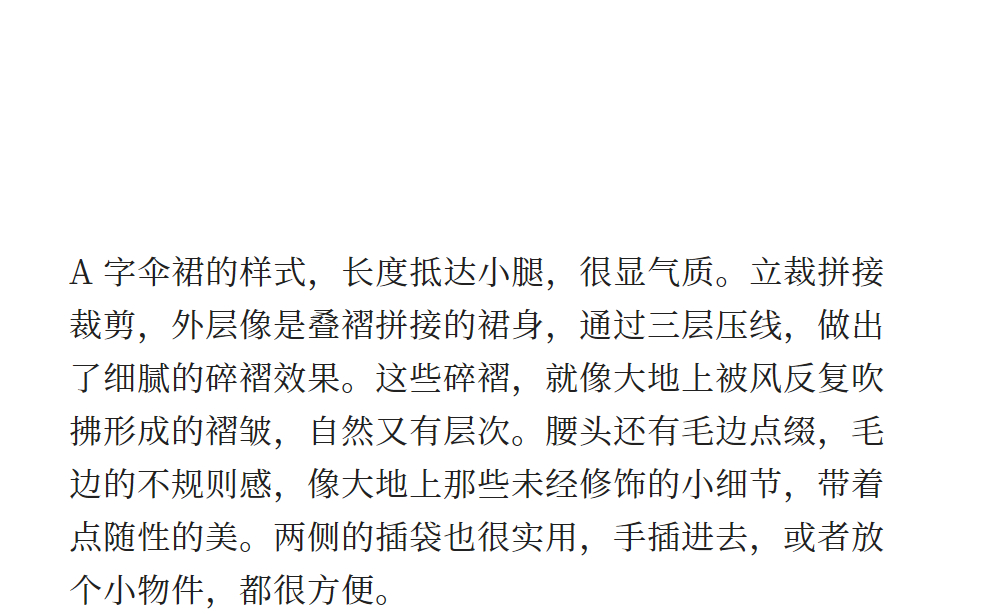 A字伞裙的样式，长度抵达小腿，很显气质。立裁拼接裁剪，外层像是叠褶拼接的裙身，通过三层压线，做出了细腻的碎褶效果。这些碎褶，就像大地上被风反复吹拂形成的褶皱，自然又有层次。腰头还有毛边点缀，毛边的不规则感，像大地上那些未经修饰的小细节，带着点随性的美。两侧的插袋也很实用，手插进去，或者放个小物件，都很方便。